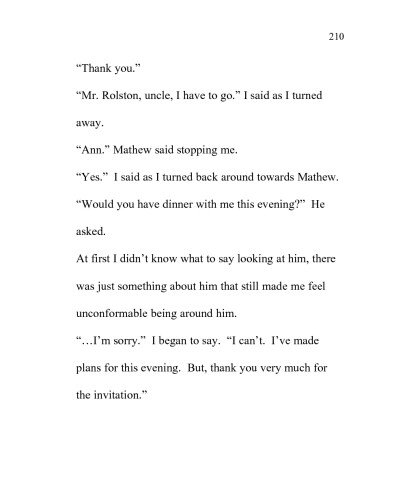 210

“Thank you.”

“Mr. Rolston, uncle, I have to go.” I said as I turned away.

“Ann.” Mathew said stopping me.

“Yes.” I said as I turned back around towards Mathew.

“Would you have dinner with me this evening?” He asked.

At first I didn’t know what to say looking at him, there was just something about him that still made me feel unconformable being around him.

“…I’m sorry.” I began to say. “I can’t. I’ve made plans for this evening. But, thank you very much for the invitation.”